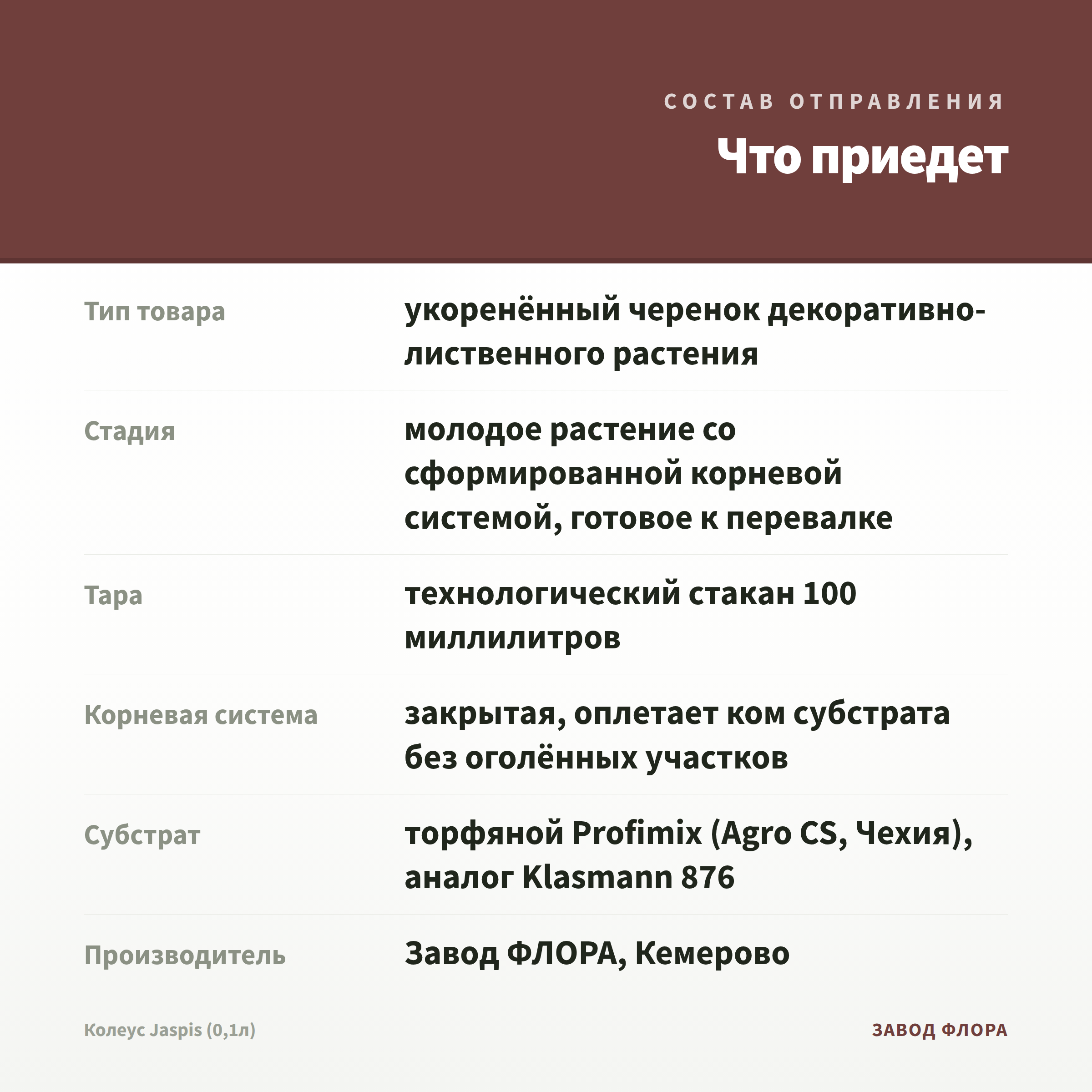 СОСТАВ ОТПРАВЛЕНИЯ

Что приедет

| | |
|---|---|
| Тип товара | укоренённый черенок декоративно-лиственного растения |
| Стадия | молодое растение со сформированной корневой системой, готовое к перевалке |
| Тара | технологический стакан 100 миллилитров |
| Корневая система | закрытая, оплетает ком субстрата без оголённых участков |
| Субстрат | торфяной Profimix (Agro CS, Чехия), аналог Klasmann 876 |
| Производитель | Завод ФЛОРА, Кемерово |

Колеус Jaspis (0,1л)

ЗАВОД ФЛОРА